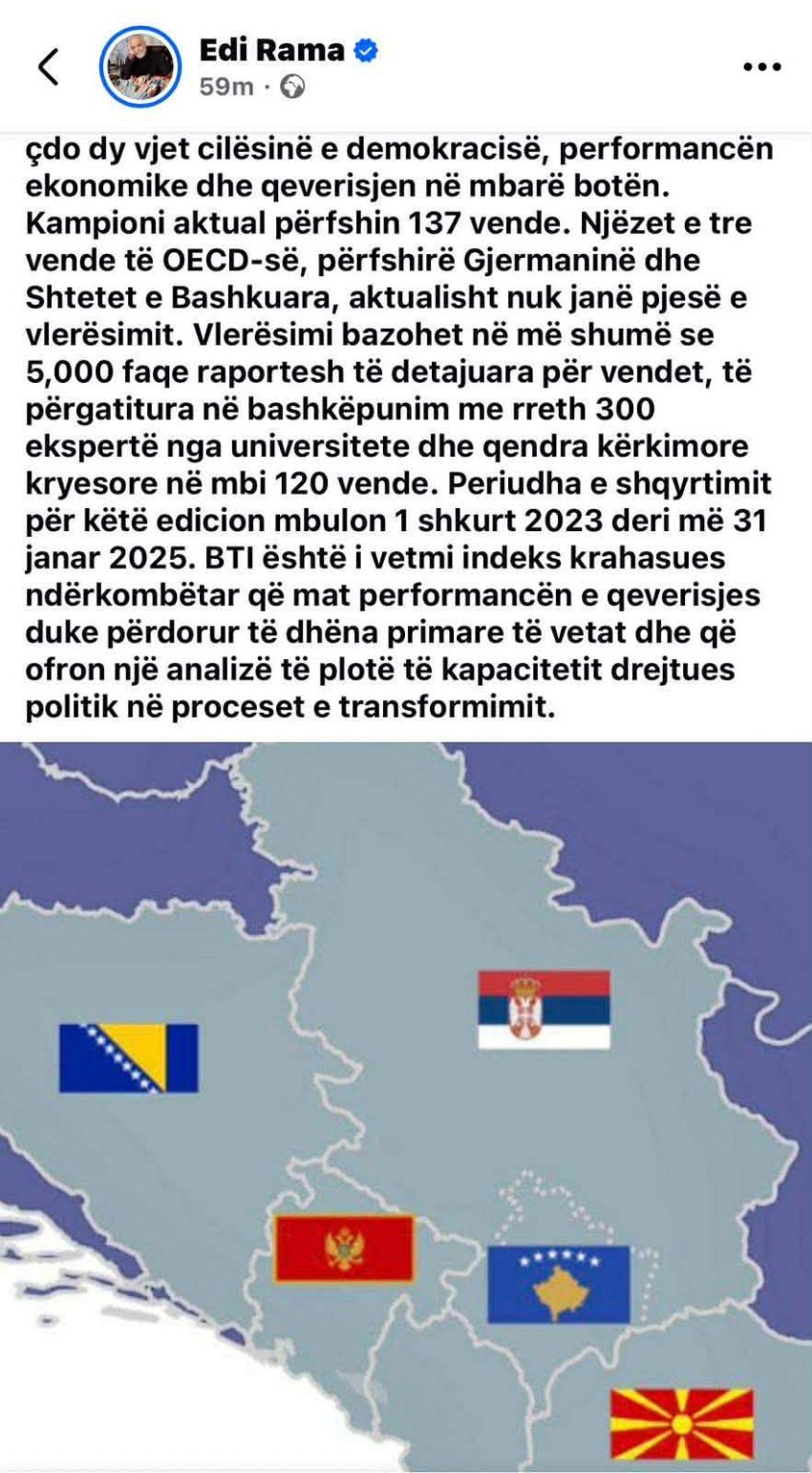 Edi Rama
59m ·

çdo dy vjet cilësinë e demokracisë, performancën ekonomike dhe qeverisjen në mbarë botën. Kampioni aktual përfshin 137 vende. Njëzet e tre vende të OECD-së, përfshirë Gjermaninë dhe Shtetet e Bashkuara, aktualisht nuk janë pjesë e vlerësimit. Vlerësimi bazohet në më shumë se 5,000 faqe raportesh të detajuara për vendet, të përgatitura në bashkëpunim me rreth 300 ekspertë nga universitete dhe qendra kërkimore kryesore në mbi 120 vende. Periudha e shqyrtimit për këtë edicion mbulon 1 shkurt 2023 deri më 31 janar 2025. BTI është i vetmi indeks krahasues ndërkombëtar që mat performancën e qeverisjes duke përdorur të dhëna primare të vetat dhe që ofron një analizë të plotë të kapacitetit drejtues politik në proceset e transformimit.